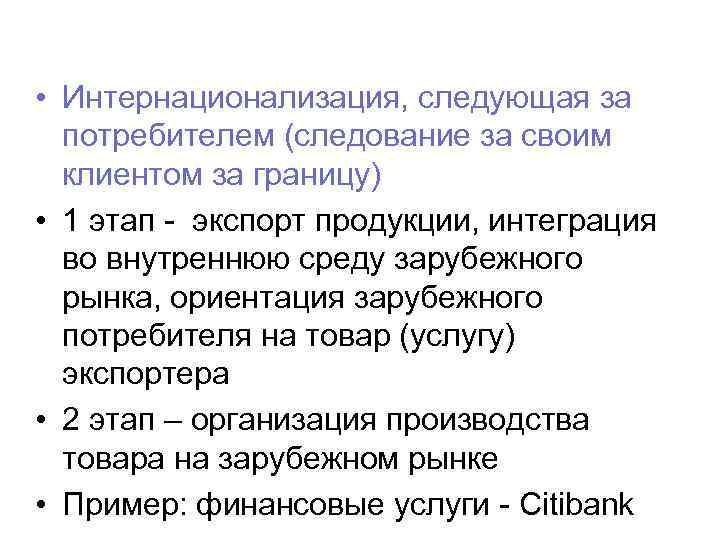 • Интернационализация, следующая за потребителем (следование за своим клиентом за границу)

• 1 этап - экспорт продукции, интеграция во внутреннюю среду зарубежного рынка, ориентация зарубежного потребителя на товар (услугу) экспортера

• 2 этап – организация производства товара на зарубежном рынке

• Пример: финансовые услуги - Citibank